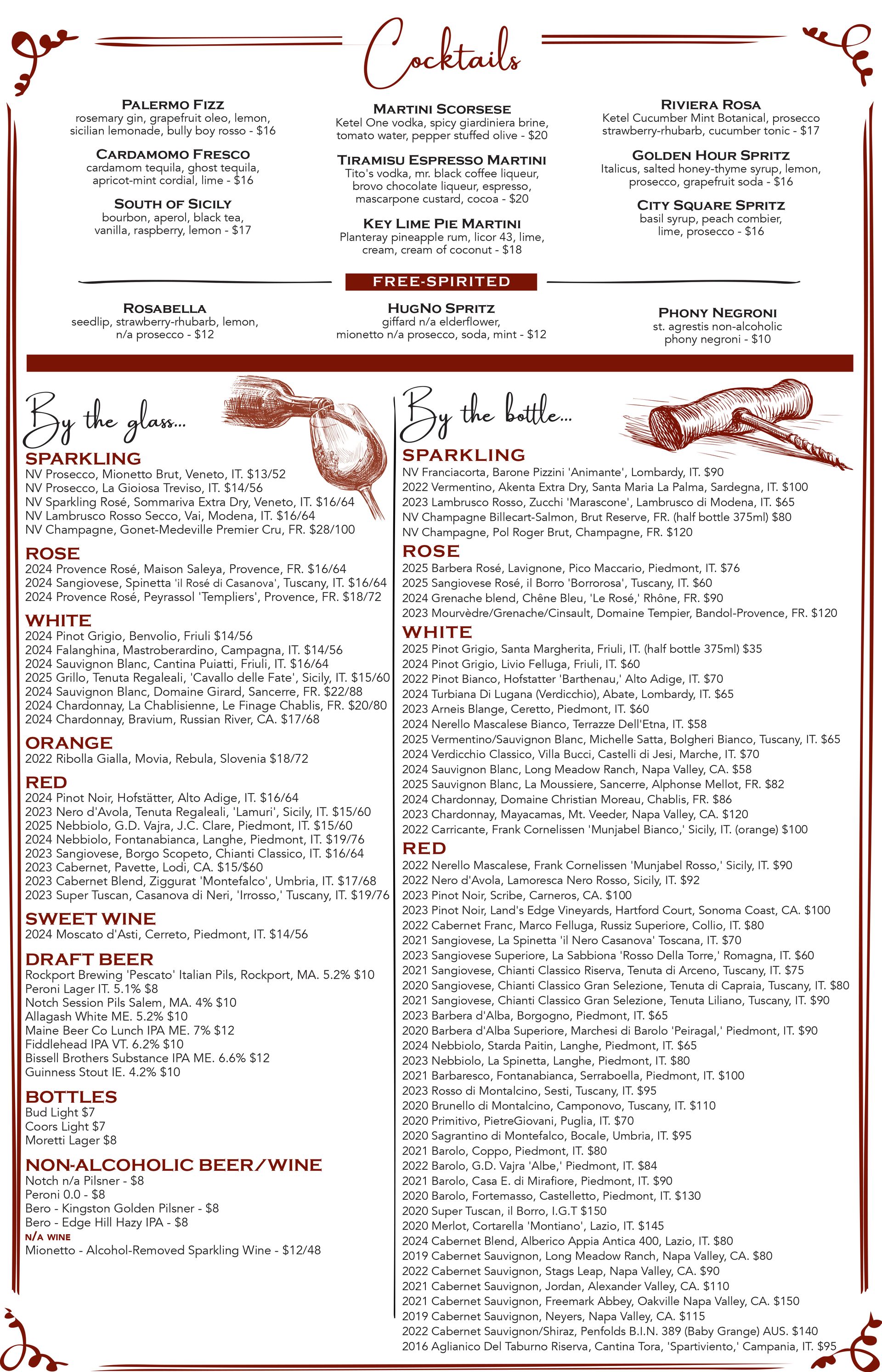 Cocktails

PALERMO FIZZ
rosemary gin, grapefruit oleo, lemon, sicilian lemonade, bully boy rosso - $16

CARDAMOMO FRESCO
cardamom tequila, ghost tequila, apricot-mint cordial, lime - $16

SOUTH OF SICILY
bourbon, aperol, black tea, vanilla, raspberry, lemon - $17

MARTINI SCORSESE
Ketel One vodka, spicy giardiniera brine, tomato water, pepper stuffed olive - $20

TIRAMISU ESPRESSO MARTINI
Tito's vodka, mr. black coffee liqueur, brovo chocolate liqueur, espresso, mascarpone custard, cocoa - $20

KEY LIME PIE MARTINI
Planteray pineapple rum, licor 43, lime, cream, cream of coconut - $18

RIVIERA ROSA
Ketel Cucumber Mint Botanical, prosecco strawberry-rhubarb, cucumber tonic - $17

GOLDEN HOUR SPRITZ
Italicus, salted honey-thyme syrup, lemon, prosecco, grapefruit soda - $16

CITY SQUARE SPRITZ
basil syrup, peach combier, lime, prosecco - $16

FREE-SPIRITED

ROSABELLA
seedlip, strawberry-rhubarb, lemon, n/a prosecco - $12

HUGNO SPRITZ
giffard n/a elderflower, mionetto n/a prosecco, soda, mint - $12

PHONY NEGRONI
st. agrestis non-alcoholic phony negroni - $10

By the glass...

SPARKLING
NV Prosecco, Mionetto Brut, Veneto, IT. $13/52
NV Prosecco, La Gioiosa Treviso, IT. $14/56
NV Sparkling Rosé, Sommariva Extra Dry, Veneto, IT. $16/64
NV Lambrusco Rosso Secco, Vai, Modena, IT. $16/64
NV Champagne, Gonet-Medeville Premier Cru, FR. $28/100

ROSE
2024 Provence Rosé, Maison Saleya, Provence, FR. $16/64
2024 Sangiovese, Spinetta 'il Rosé di Casanova', Tuscany, IT. $16/64
2024 Provence Rosé, Peyrassol 'Templiers', Provence, FR. $18/72

WHITE
2024 Pinot Grigio, Benvolio, Friuli $14/56
2024 Falanghina, Mastroberardino, Campagna, IT. $14/56
2024 Sauvignon Blanc, Cantina Puiatti, Friuli, IT. $16/64
2025 Grillo, Tenuta Regaleali, 'Cavallo delle Fate', Sicily, IT. $15/60
2024 Sauvignon Blanc, Domaine Girard, Sancerre, FR. $22/88
2024 Chardonnay, La Chablisienne, Le Finage Chablis, FR. $20/80
2024 Chardonnay, Bravium, Russian River, CA. $17/68

ORANGE
2022 Ribolla Gialla, Movia, Rebula, Slovenia $18/72

RED
2024 Pinot Noir, Hofstätter, Alto Adige, IT. $16/64
2023 Nero d'Avola, Tenuta Regaleali, 'Lamuri', Sicily, IT. $15/60
2025 Nebbiolo, G.D. Vajra, J.C. Clare, Piedmont, IT. $15/60
2024 Nebbiolo, Fontanabianca, Langhe, Piedmont, IT. $19/76
2023 Sangiovese, Borgo Scopeto, Chianti Classico, IT. $16/64
2023 Cabernet, Pavette, Lodi, CA. $15/$60
2023 Cabernet Blend, Ziggurat 'Montefalco', Umbria, IT. $17/68
2023 Super Tuscan, Casanova di Neri, 'Irrosso,' Tuscany, IT. $19/76

SWEET WINE
2024 Moscato d'Asti, Cerreto, Piedmont, IT. $14/56

DRAFT BEER
Rockport Brewing 'Pescato' Italian Pils, Rockport, MA. 5.2% $10
Peroni Lager IT. 5.1% $8
Notch Session Pils Salem, MA. 4% $10
Allagash White ME. 5.2% $10
Maine Beer Co Lunch IPA ME. 7% $12
Fiddlehead IPA VT. 6.2% $10
Bissell Brothers Substance IPA ME. 6.6% $12
Guinness Stout IE. 4.2% $10

BOTTLES
Bud Light $7
Coors Light $7
Moretti Lager $8

NON-ALCOHOLIC BEER/WINE
Notch n/a Pilsner - $8
Peroni 0.0 - $8
Bero - Kingston Golden Pilsner - $8
Bero - Edge Hill Hazy IPA - $8
N/A WINE
Mionetto - Alcohol-Removed Sparkling Wine - $12/48

By the bottle...

SPARKLING
NV Franciacorta, Barone Pizzini 'Animante', Lombardy, IT. $90
2022 Vermentino, Akenta Extra Dry, Santa Maria La Palma, Sardegna, IT. $100
2023 Lambrusco Rosso, Zucchi 'Marascone', Lambrusco di Modena, IT. $65
NV Champagne Billecart-Salmon, Brut Reserve, FR. (half bottle 375ml) $80
NV Champagne, Pol Roger Brut, Champagne, FR. $120

ROSE
2025 Barbera Rosé, Lavignone, Pico Maccario, Piedmont, IT. $76
2025 Sangiovese Rosé, il Borro 'Borrorosa', Tuscany, IT. $60
2024 Grenache blend, Chêne Bleu, 'Le Rosé,' Rhône, FR. $90
2023 Mourvèdre/Grenache/Cinsault, Domaine Tempier, Bandol-Provence, FR. $120

WHITE
2025 Pinot Grigio, Santa Margherita, Friuli, IT. (half bottle 375ml) $35
2024 Pinot Grigio, Livio Felluga, Friuli, IT. $60
2022 Pinot Bianco, Hofstatter 'Barthenau,' Alto Adige, IT. $70
2024 Turbiana Di Lugana (Verdicchio), Abate, Lombardy, IT. $65
2023 Arneis Blange, Ceretto, Piedmont, IT. $60
2024 Nerello Mascalese Bianco, Terrazze Dell'Etna, IT. $58
2025 Vermentino/Sauvignon Blanc, Michelle Satta, Bolgheri Bianco, Tuscany, IT. $65
2024 Verdicchio Classico, Villa Bucci, Castelli di Jesi, Marche, IT. $70
2024 Sauvignon Blanc, Long Meadow Ranch, Napa Valley, CA. $58
2025 Sauvignon Blanc, La Moussiere, Sancerre, Alphonse Mellot, FR. $82
2024 Chardonnay, Domaine Christian Moreau, Chablis, FR. $86
2023 Chardonnay, Mayacamas, Mt. Veeder, Napa Valley, CA. $120
2022 Carricante, Frank Cornelissen 'Munjabel Bianco,' Sicily, IT. (orange) $100

RED
2022 Nerello Mascalese, Frank Cornelissen 'Munjabel Rosso,' Sicily, IT. $90
2022 Nero d'Avola, Lamoresca Nero Rosso, Sicily, IT. $92
2023 Pinot Noir, Scribe, Carneros, CA. $100
2023 Pinot Noir, Land's Edge Vineyards, Hartford Court, Sonoma Coast, CA. $100
2022 Cabernet Franc, Marco Felluga, Russiz Superiore, Collio, IT. $80
2021 Sangiovese, La Spinetta 'il Nero Casanova' Toscana, IT. $70
2023 Sangiovese Superiore, La Sabbiona 'Rosso Della Torre,' Romagna, IT. $60
2021 Sangiovese, Chianti Classico Riserva, Tenuta di Arceno, Tuscany, IT. $75
2020 Sangiovese, Chianti Classico Gran Selezione, Tenuta di Capraia, Tuscany, IT. $80
2021 Sangiovese, Chianti Classico Gran Selezione, Tenuta Liliano, Tuscany, IT. $90
2023 Barbera d'Alba, Borgogno, Piedmont, IT. $65
2020 Barbera d'Alba Superiore, Marchesi di Barolo 'Peiragal,' Piedmont, IT. $90
2024 Nebbiolo, Starda Paitin, Langhe, Piedmont, IT. $65
2023 Nebbiolo, La Spinetta, Langhe, Piedmont, IT. $80
2021 Barbaresco, Fontanabianca, Serraboella, Piedmont, IT. $100
2023 Rosso di Montalcino, Sesti, Tuscany, IT. $95
2020 Brunello di Montalcino, Camponovo, Tuscany, IT. $110
2020 Primitivo, PietreGiovani, Puglia, IT. $70
2020 Sagrantino di Montefalco, Bocale, Umbria, IT. $95
2021 Barolo, Coppo, Piedmont, IT. $80
2022 Barolo, G.D. Vajra 'Albe,' Piedmont, IT. $84
2021 Barolo, Casa E. di Mirafiore, Piedmont, IT. $90
2020 Barolo, Fortemasso, Castelletto, Piedmont, IT. $130
2020 Super Tuscan, il Borro, I.G.T $150
2020 Merlot, Cortarella 'Montiano', Lazio, IT. $145
2024 Cabernet Blend, Alberico Appia Antica 400, Lazio, IT. $80
2019 Cabernet Sauvignon, Long Meadow Ranch, Napa Valley, CA. $80
2022 Cabernet Sauvignon, Stags Leap, Napa Valley, CA. $90
2021 Cabernet Sauvignon, Jordan, Alexander Valley, CA. $110
2021 Cabernet Sauvignon, Freemark Abbey, Oakville Napa Valley, CA. $150
2019 Cabernet Sauvignon, Neyers, Napa Valley, CA. $115
2022 Cabernet Sauvignon/Shiraz, Penfolds B.I.N. 389 (Baby Grange) AUS. $140
2016 Aglianico Del Taburno Riserva, Cantina Tora, 'Spartiviento,' Campania, IT. $95